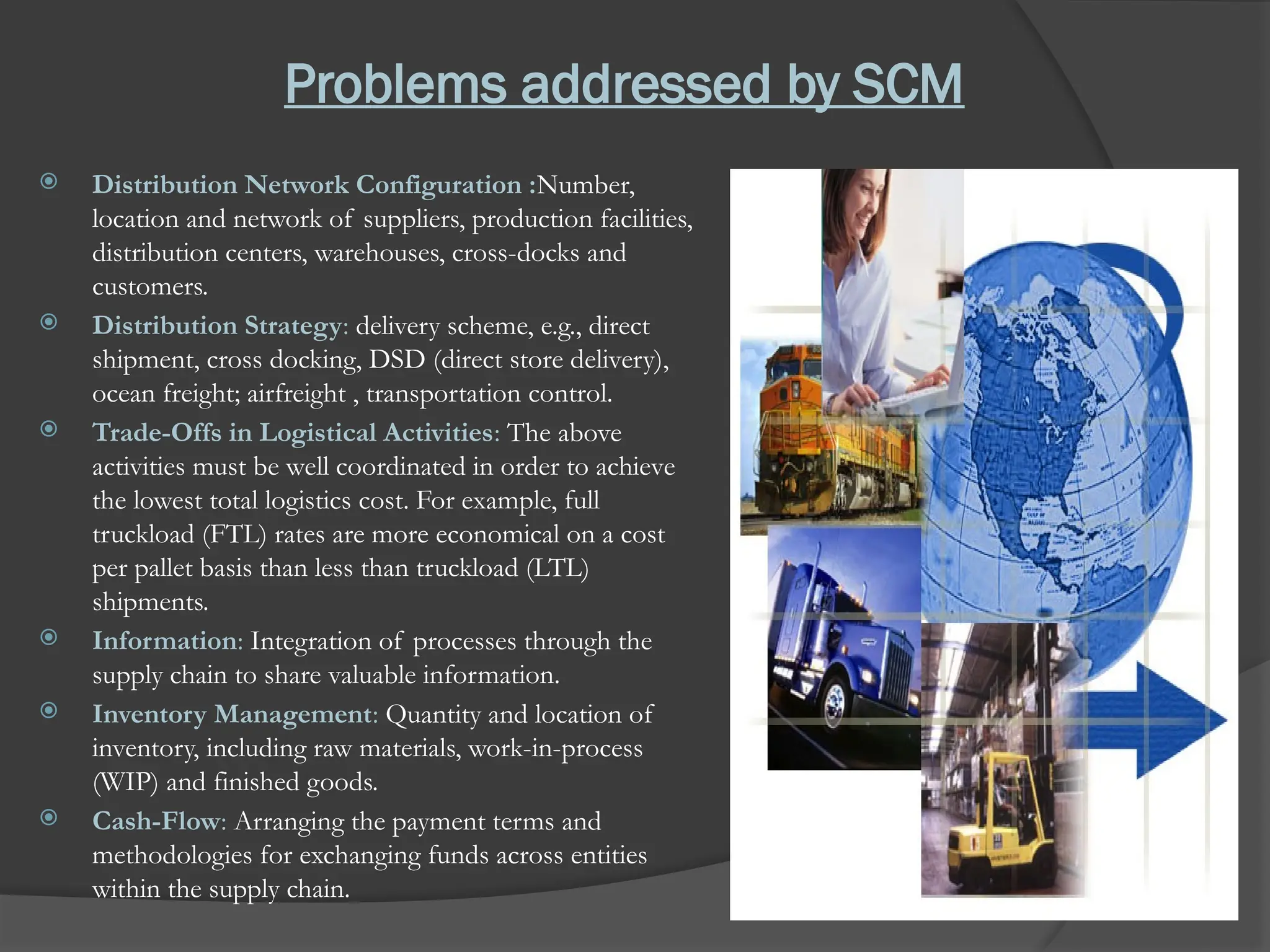 Problems addressed by SCM

Distribution Network Configuration :Number, location and network of suppliers, production facilities, distribution centers, warehouses, cross-docks and customers.

Distribution Strategy: delivery scheme, e.g., direct shipment, cross docking, DSD (direct store delivery), ocean freight; airfreight , transportation control.

Trade-Offs in Logistical Activities: The above activities must be well coordinated in order to achieve the lowest total logistics cost. For example, full truckload (FTL) rates are more economical on a cost per pallet basis than less than truckload (LTL) shipments.

Information: Integration of processes through the supply chain to share valuable information.

Inventory Management: Quantity and location of inventory, including raw materials, work-in-process (WIP) and finished goods.

Cash-Flow: Arranging the payment terms and methodologies for exchanging funds across entities within the supply chain.